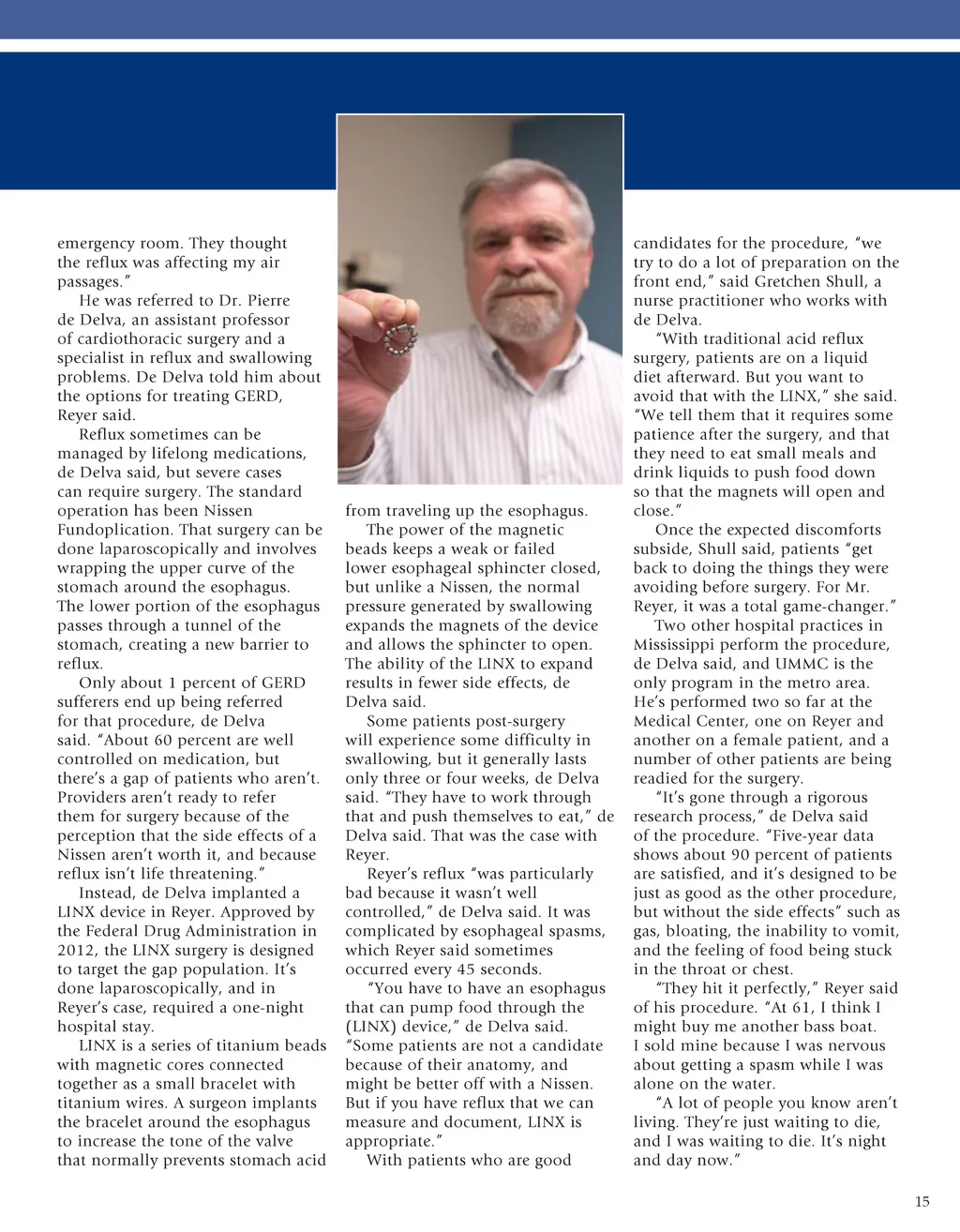 emergency room. They thought the reflux was affecting my air passages."

He was referred to Dr. Pierre de Delva, an assistant professor of cardiothoracic surgery and a specialist in reflux and swallowing problems. De Delva told him about the options for treating GERD, Reyer said.

Reflux sometimes can be managed by lifelong medications, de Delva said, but severe cases can require surgery. The standard operation has been Nissen Fundoplication. That surgery can be done laparoscopically and involves wrapping the upper curve of the stomach around the esophagus. The lower portion of the esophagus passes through a tunnel of the stomach, creating a new barrier to reflux.

Only about 1 percent of GERD sufferers end up being referred for that procedure, de Delva said. "About 60 percent are well controlled on medication, but there's a gap of patients who aren't. Providers aren't ready to refer them for surgery because of the perception that the side effects of a Nissen aren't worth it, and because reflux isn't life threatening."

Instead, de Delva implanted a LINX device in Reyer. Approved by the Federal Drug Administration in 2012, the LINX surgery is designed to target the gap population. It's done laparoscopically, and in Reyer's case, required a one-night hospital stay.

LINX is a series of titanium beads with magnetic cores connected together as a small bracelet with titanium wires. A surgeon implants the bracelet around the esophagus to increase the tone of the valve that normally prevents stomach acid from traveling up the esophagus.

The power of the magnetic beads keeps a weak or failed lower esophageal sphincter closed, but unlike a Nissen, the normal pressure generated by swallowing expands the magnets of the device and allows the sphincter to open. The ability of the LINX to expand results in fewer side effects, de Delva said.

Some patients post-surgery will experience some difficulty in swallowing, but it generally lasts only three or four weeks, de Delva said. "They have to work through that and push themselves to eat," de Delva said. That was the case with Reyer.

Reyer's reflux "was particularly bad because it wasn't well controlled," de Delva said. It was complicated by esophageal spasms, which Reyer said sometimes occurred every 45 seconds.

"You have to have an esophagus that can pump food through the (LINX) device," de Delva said. "Some patients are not a candidate because of their anatomy, and might be better off with a Nissen. But if you have reflux that we can measure and document, LINX is appropriate."

With patients who are good candidates for the procedure, "we try to do a lot of preparation on the front end," said Gretchen Shull, a nurse practitioner who works with de Delva.

"With traditional acid reflux surgery, patients are on a liquid diet afterward. But you want to avoid that with the LINX," she said. "We tell them that it requires some patience after the surgery, and that they need to eat small meals and drink liquids to push food down so that the magnets will open and close."

Once the expected discomforts subside, Shull said, patients "get back to doing the things they were avoiding before surgery. For Mr. Reyer, it was a total game-changer."

Two other hospital practices in Mississippi perform the procedure, de Delva said, and UMMC is the only program in the metro area. He's performed two so far at the Medical Center, one on Reyer and another on a female patient, and a number of other patients are being readied for the surgery.

"It's gone through a rigorous research process," de Delva said of the procedure. "Five-year data shows about 90 percent of patients are satisfied, and it's designed to be just as good as the other procedure, but without the side effects" such as gas, bloating, the inability to vomit, and the feeling of food being stuck in the throat or chest.

"They hit it perfectly," Reyer said of his procedure. "At 61, I think I might buy me another bass boat. I sold mine because I was nervous about getting a spasm while I was alone on the water.

"A lot of people you know aren't living. They're just waiting to die, and I was waiting to die. It's night and day now."

15